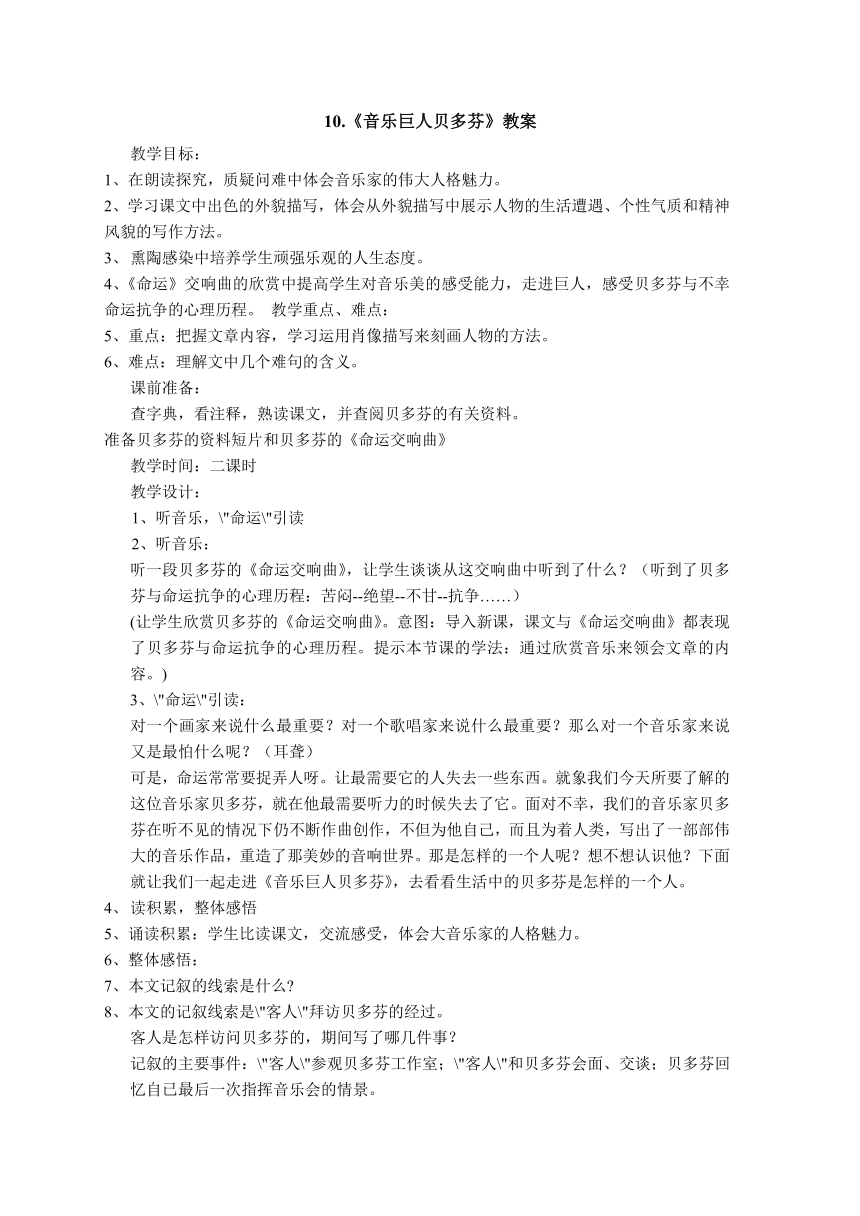 10.《音乐巨人贝多芬》教案

教学目标：

1、在朗读探究，质疑问难中体会音乐家的伟大人格魅力。

2、学习课文中出色的外貌描写，体会从外貌描写中展示人物的生活遭遇、个性气质和精神风貌的写作方法。

3、熏陶感染中培养学生顽强乐观的人生态度。

4、《命运》交响曲的欣赏中提高学生对音乐美的感受能力，走进巨人，感受贝多芬与不幸命运抗争的心理历程。 教学重点、难点：

5、重点：把握文章内容，学习运用肖像描写来刻画人物的方法。

6、难点：理解文中几个难句的含义。

课前准备：

查字典，看注释，熟读课文，并查阅贝多芬的有关资料。

准备贝多芬的资料短片和贝多芬的《命运交响曲》

教学时间：二课时

教学设计：

1、听音乐，\"命运\"引读

2、听音乐：

听一段贝多芬的《命运交响曲》，让学生谈谈从这交响曲中听到了什么？（听到了贝多芬与命运抗争的心理历程：苦闷--绝望--不甘--抗争……）

(让学生欣赏贝多芬的《命运交响曲》。意图：导入新课，课文与《命运交响曲》都表现了贝多芬与命运抗争的心理历程。提示本节课的学法：通过欣赏音乐来领会文章的内容。)

3、\"命运\"引读：

对一个画家来说什么最重要？对一个歌唱家来说什么最重要？那么对一个音乐家来说又是最怕什么呢？（耳聋）

可是，命运常常要捉弄人呀。让最需要它的人失去一些东西。就象我们今天所要了解的这位音乐家贝多芬，就在他最需要听力的时候失去了它。面对不幸，我们的音乐家贝多芬在听不见的情况下仍不断作曲创作，不但为他自己，而且为着人类，写出了一部部伟大的音乐作品，重造了那美妙的音响世界。那是怎样的一个人呢？想不想认识他？下面就让我们一起走进《音乐巨人贝多芬》，去看看生活中的贝多芬是怎样的一个人。

4、读积累，整体感悟

5、诵读积累：学生比读课文，交流感受，体会大音乐家的人格魅力。

6、整体感悟：

7、本文记叙的线索是什么?

8、本文的记叙线索是\"客人\"拜访贝多芬的经过。

客人是怎样访问贝多芬的，期间写了哪几件事？

记叙的主要事件：\"客人\"参观贝多芬工作室；\"客人\"和贝多芬会面、交谈；贝多芬回忆自己最后一次指挥音乐会的情景。